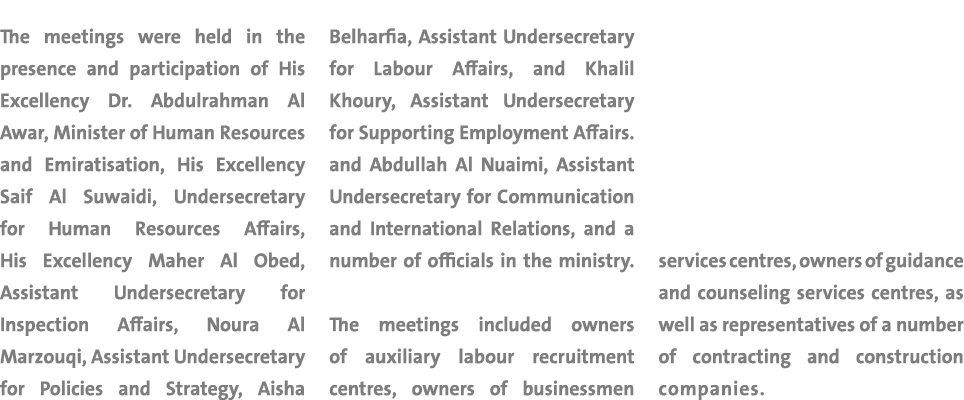 The meetings were held in the presence and participation of His Excellency Dr. Abdulrahman Al Awar, Minister of Human Resources and Emiratisation, His Excellency Saif Al Suwaidi, Undersecretary for Human Resources Affairs, His Excellency Maher Al Obed, Assistant Undersecretary for Inspection Affairs, Noura Al Marzouqi, Assistant Undersecretary for Policies and Strategy, Aisha Belharfia, Assistant Undersecretary for Labour Affairs, and Khalil Khoury, Assistant Undersecretary for Supporting Employment Affairs. and Abdullah Al Nuaimi, Assistant Undersecretary for Communication and International Relations, and a number of officials in the ministry.

The meetings included owners of auxiliary labour recruitment centres, owners of businessmen services centres, owners of guidance and counseling services centres, as well as representatives of a number of contracting and construction companies.